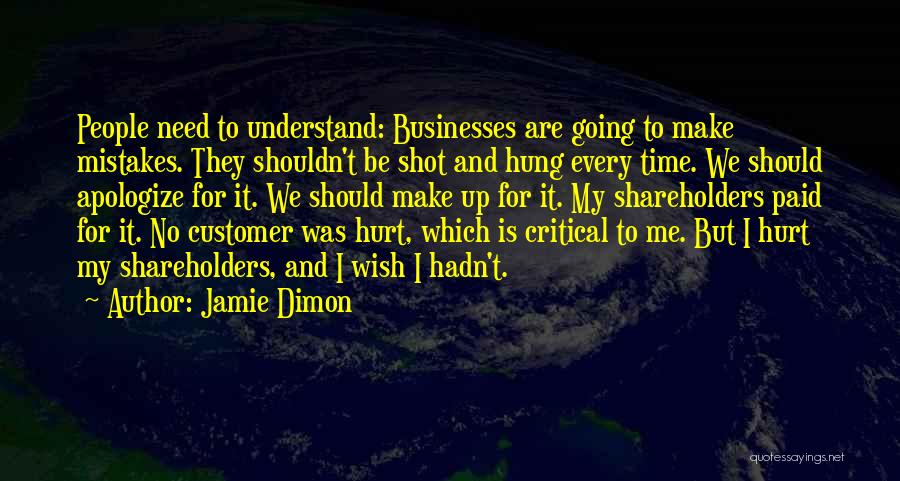 People need to understand: Businesses are going to make mistakes. They shouldn't be shot and hung every time. We should apologize for it. We should make up for it. My shareholders paid for it. No customer was hurt, which is critical to me. But I hurt my shareholders, and I wish I hadn't.

Author: Jamie Dimon

quotessayings.net